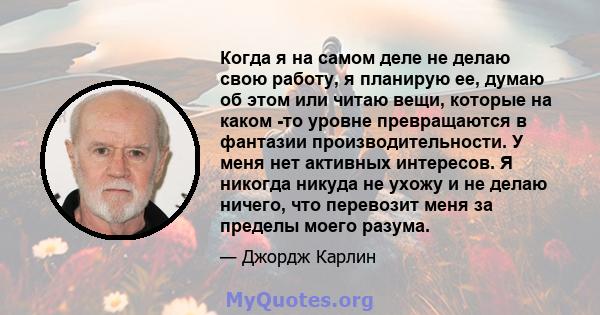 Когда я на самом деле не делаю свою работу, я планирую ее, думаю об этом или читаю вещи, которые на каком -то уровне превращаются в фантазии производительности. У меня нет активных интересов. Я никогда никуда не ухожу и не делаю ничего, что перевозит меня за пределы моего разума.

— Джордж Карлин

MyQuotes.org